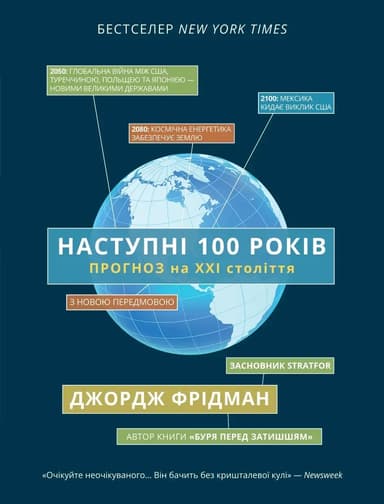 БЕСТСЕЛЕР NEW YORK TIMES

2050: ГЛОБАЛЬНА ВІЙНА МІЖ США, ТУРЕЧЧИНОЮ, ПОЛЬЩЕЮ ТА ЯПОНІЄЮ — НОВИМИ ВЕЛИКИМИ ДЕРЖАВАМИ

2100: МЕКСИКА КИДАЄ ВИКЛИК США

2080: КОСМІЧНА ЕНЕРГЕТИКА ЗАБЕЗПЕЧУЄ ЗЕМЛЮ

НАСТУПНІ 100 РОКІВ

ПРОГНОЗ на XXI століття

З НОВОЮ ПЕРЕДМОВОЮ

ЗАСНОВНИК STRATFOR

ДЖОРДЖ ФРІДМАН

АВТОР КНИГИ «БУРЯ ПЕРЕД ЗАТИШШЯМ»

«Очікуйте неочікуваного... Він бачить без кришталевої кулі» — Newsweek